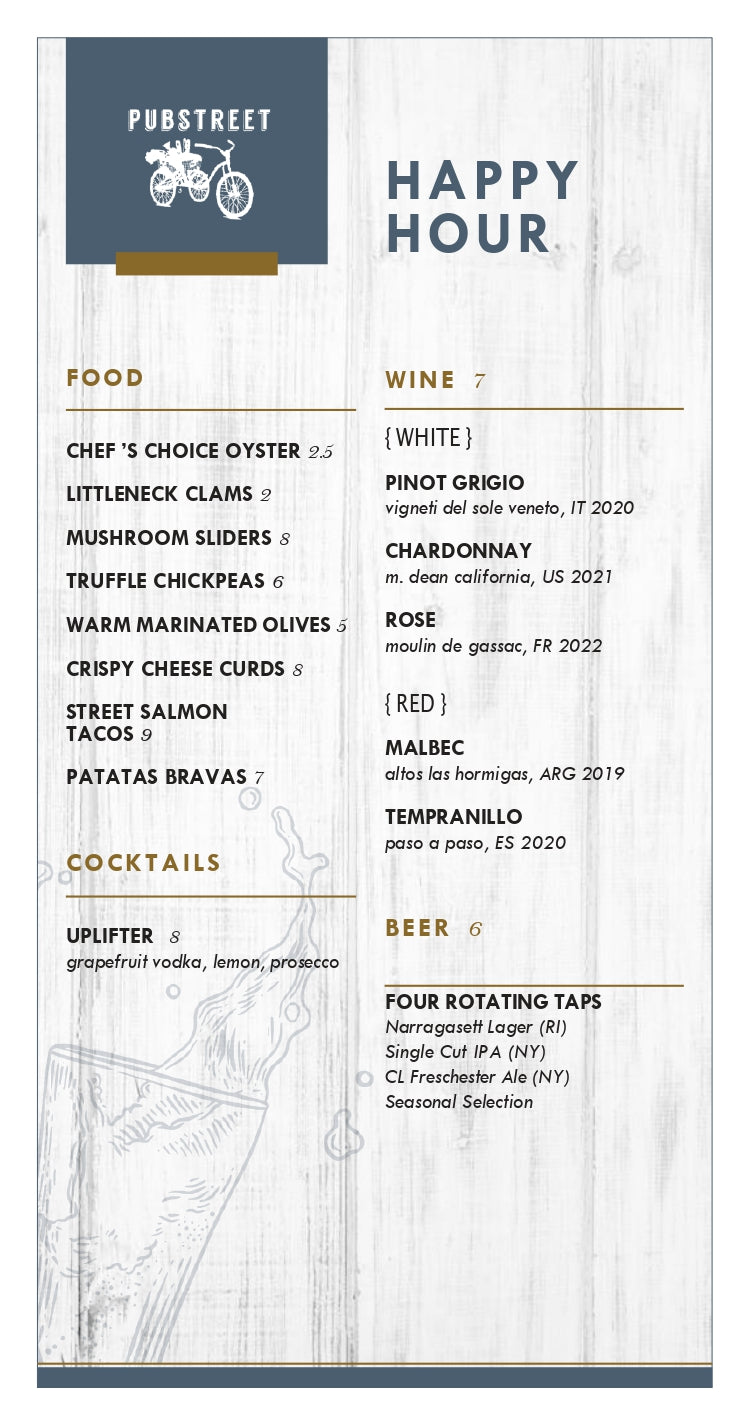 PUBSTREET

HAPPY HOUR

FOOD

CHEF 'S CHOICE OYSTER 2.5

LITTLENECK CLAMS 2

MUSHROOM SLIDERS 8

TRUFFLE CHICKPEAS 6

WARM MARINATED OLIVES 5

CRISPY CHEESE CURDS 8

STREET SALMON TACOS 9

PATATAS BRAVAS 7

COCKTAILS

UPLIFTER 8
grapefruit vodka, lemon, prosecco

WINE 7

{ WHITE }

PINOT GRIGIO
vigneti del sole veneto, IT 2020

CHARDONNAY
m. dean california, US 2021

ROSE
moulin de gassac, FR 2022

{ RED }

MALBEC
altos las hormigas, ARG 2019

TEMPRANILLO
paso a paso, ES 2020

BEER 6

FOUR ROTATING TAPS
Narragasett Lager (RI)
Single Cut IPA (NY)
CL Freschester Ale (NY)
Seasonal Selection